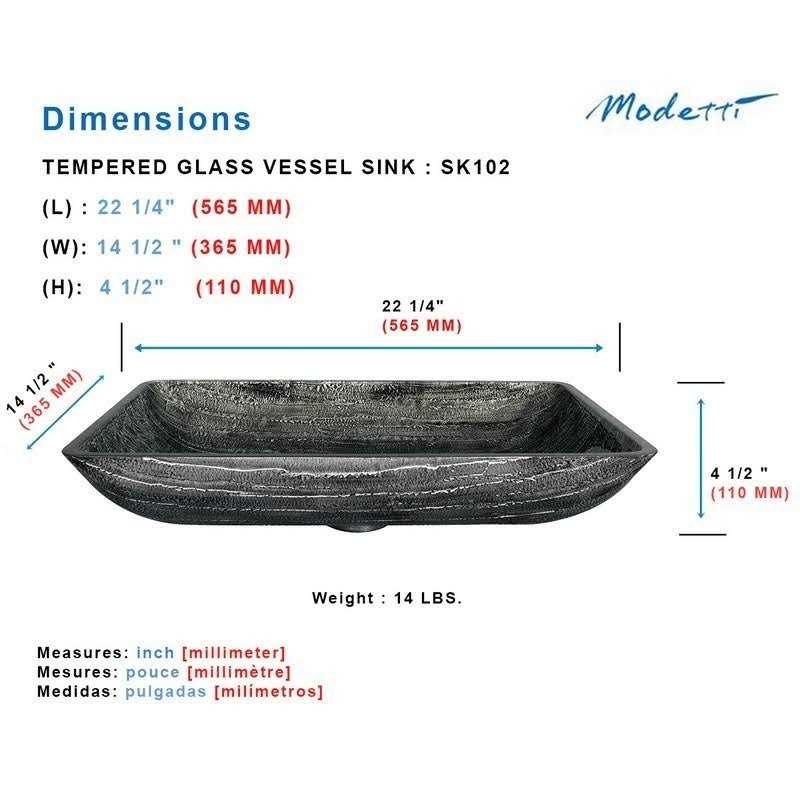 Dimensions

Modetti

TEMPERED GLASS VESSEL SINK : SK102

(L) : 22 1/4" (565 MM)

(W): 14 1/2 " (365 MM)

(H): 4 1/2" (110 MM)

22 1/4"
(565 MM)

14 1/2 "
(365 MM)

4 1/2 "
(110 MM)

Weight : 14 LBS.

Measures: inch [millimeter]
Mesures: pouce [millimètre]
Medidas: pulgadas [milímetros]